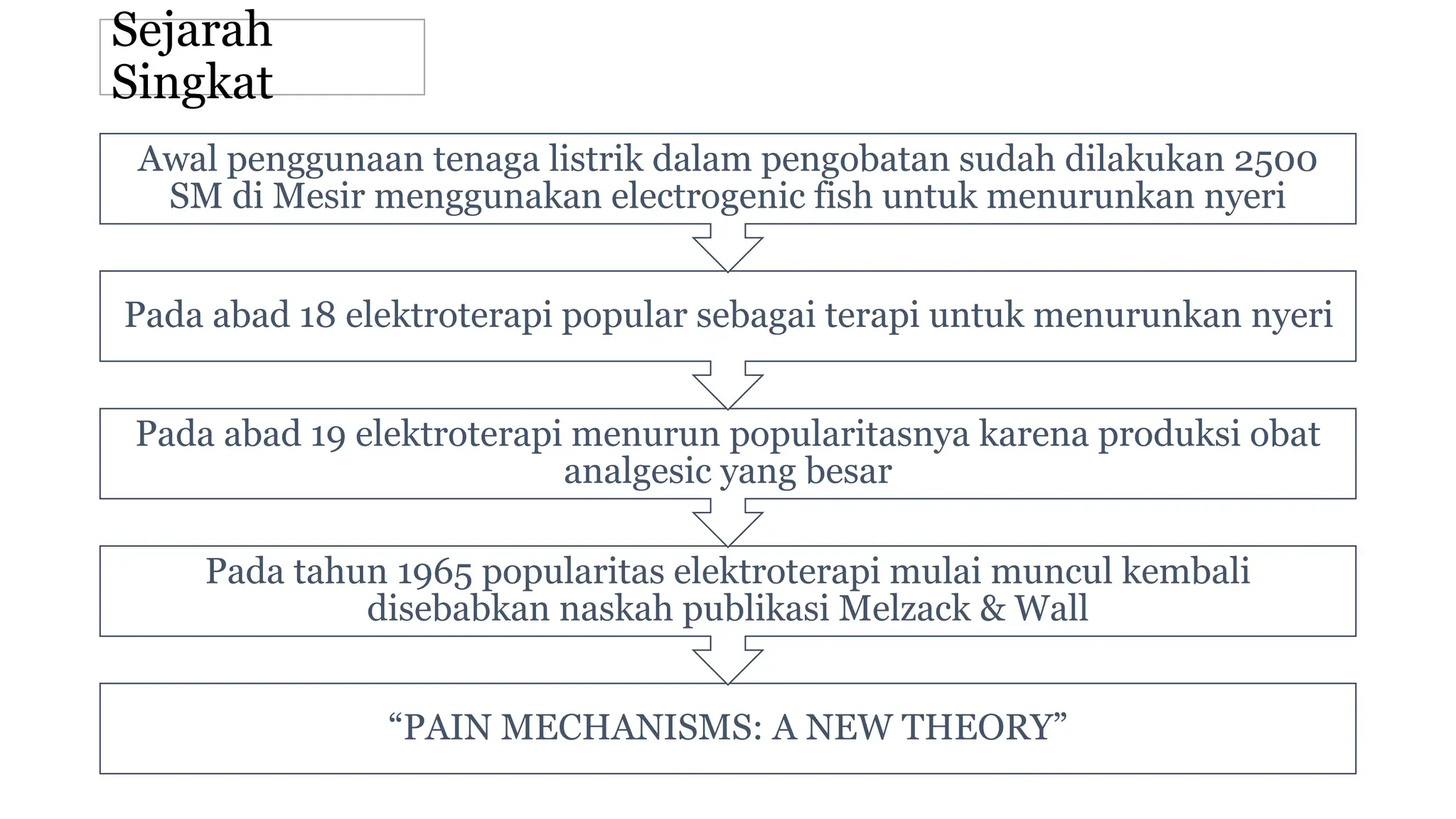 Sejarah Singkat

Awal penggunaan tenaga listrik dalam pengobatan sudah dilakukan 2500 SM di Mesir menggunakan electrogenic fish untuk menurunkan nyeri

Pada abad 18 elektroterapi popular sebagai terapi untuk menurunkan nyeri

Pada abad 19 elektroterapi menurun popularitasnya karena produksi obat analgesic yang besar

Pada tahun 1965 popularitas elektroterapi mulai muncul kembali disebabkan naskah publikasi Melzack & Wall

“PAIN MECHANISMS: A NEW THEORY”